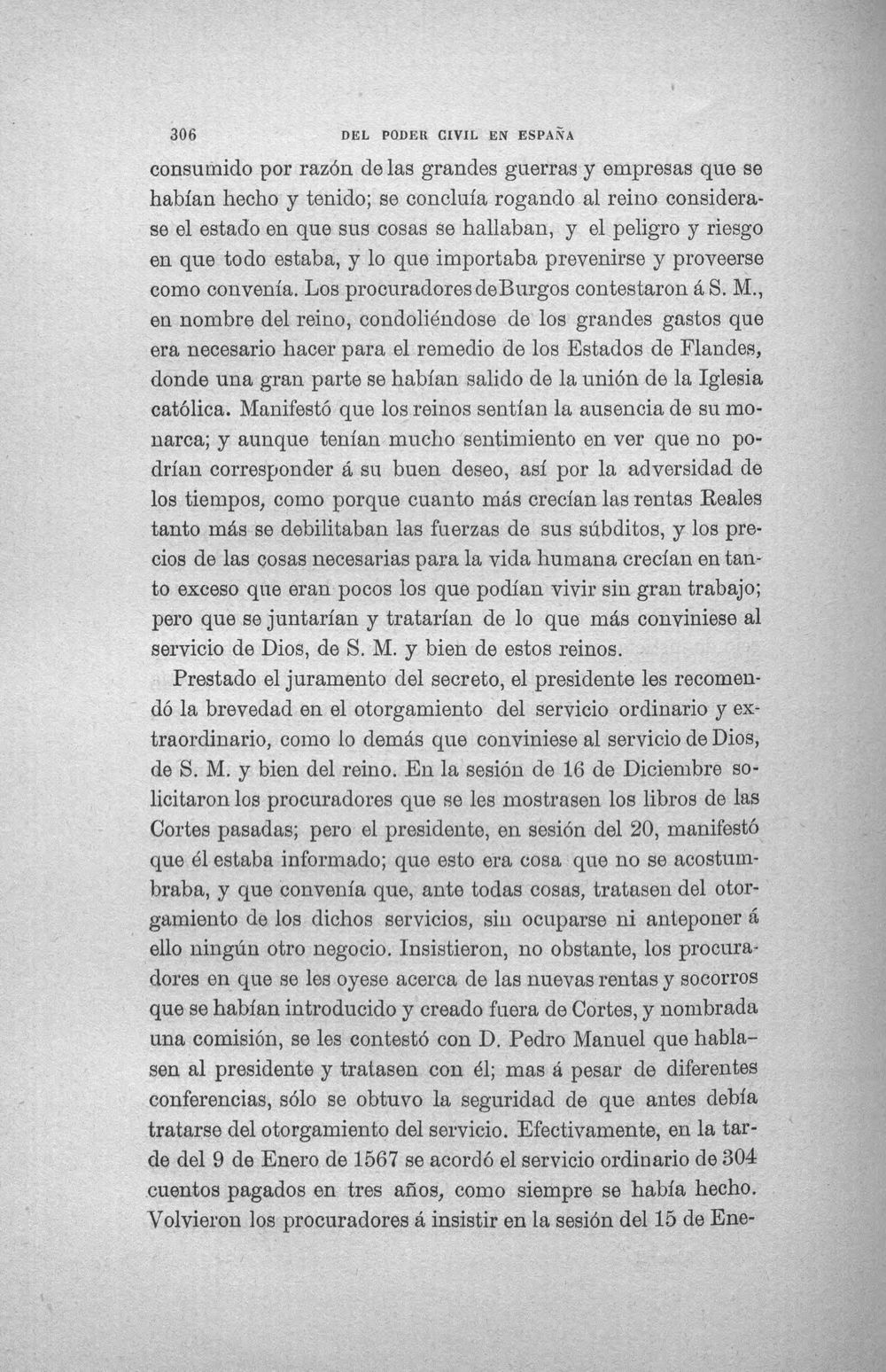 306 DEL PODER CIVIL EN ESPAÑA

consumido por razón de las grandes guerras y empresas que se habían hecho y tenido; se concluía rogando al reino considerase el estado en que sus cosas se hallaban, y el peligro y riesgo en que todo estaba, y lo que importaba prevenirse y proveerse como convenía. Los procuradores deBurgos contestaron á S. M., en nombre del reino, condoliéndose de los grandes gastos que era necesario hacer para el remedio de los Estados de Flandes, donde una gran parte se habían salido de la unión de la Iglesia católica. Manifestó que los reinos sentían la ausencia de su monarca; y aunque tenían mucho sentimiento en ver que no podrían corresponder á su buen deseo, así por la adversidad de los tiempos, como porque cuanto más crecían las rentas Reales tanto más se debilitaban las fuerzas de sus súbditos, y los precios de las cosas necesarias para la vida humana crecían en tanto exceso que eran pocos los que podían vivir sin gran trabajo; pero que se juntarían y tratarían de lo que más conviniese al servicio de Dios, de S. M. y bien de estos reinos.

Prestado el juramento del secreto, el presidente les recomendó la brevedad en el otorgamiento del servicio ordinario y extraordinario, como lo demás que conviniese al servicio de Dios, de S. M. y bien del reino. En la sesión de 16 de Diciembre solicitaron los procuradores que se les mostrasen los libros de las Cortes pasadas; pero el presidente, en sesión del 20, manifestó que él estaba informado; que esto era cosa que no se acostumbraba, y que convenía que, ante todas cosas, tratasen del otorgamiento de los dichos servicios, sin ocuparse ni anteponer á ello ningún otro negocio. Insistieron, no obstante, los procuradores en que se les oyese acerca de las nuevas rentas y socorros que se habían introducido y creado fuera de Cortes, y nombrada una comisión, se les contestó con D. Pedro Manuel que hablasen al presidente y tratasen con él; mas á pesar de diferentes conferencias, sólo se obtuvo la seguridad de que antes debía tratarse del otorgamiento del servicio. Efectivamente, en la tarde del 9 de Enero de 1567 se acordó el servicio ordinario de 304 cuentos pagados en tres años, como siempre se había hecho. Volvieron los procuradores á insistir en la sesión del 15 de Ene-